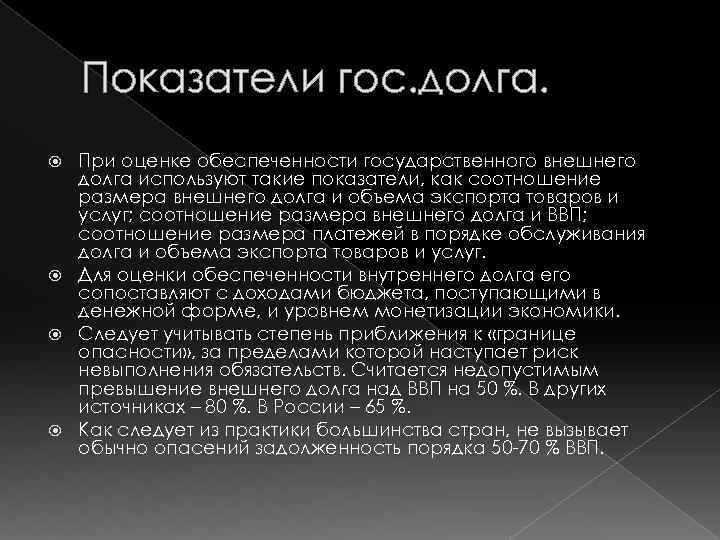 Показатели гос.долга.

При оценке обеспеченности государственного внешнего долга используют такие показатели, как соотношение размера внешнего долга и объема экспорта товаров и услуг; соотношение размера внешнего долга и ВВП; соотношение размера платежей в порядке обслуживания долга и объема экспорта товаров и услуг.

Для оценки обеспеченности внутреннего долга его сопоставляют с доходами бюджета, поступающими в денежной форме, и уровнем монетизации экономики.

Следует учитывать степень приближения к «границе опасности», за пределами которой наступает риск невыполнения обязательств. Считается недопустимым превышение внешнего долга над ВВП на 50 %. В других источниках – 80 %. В России – 65 %.

Как следует из практики большинства стран, не вызывает обычно опасений задолженность порядка 50-70 % ВВП.